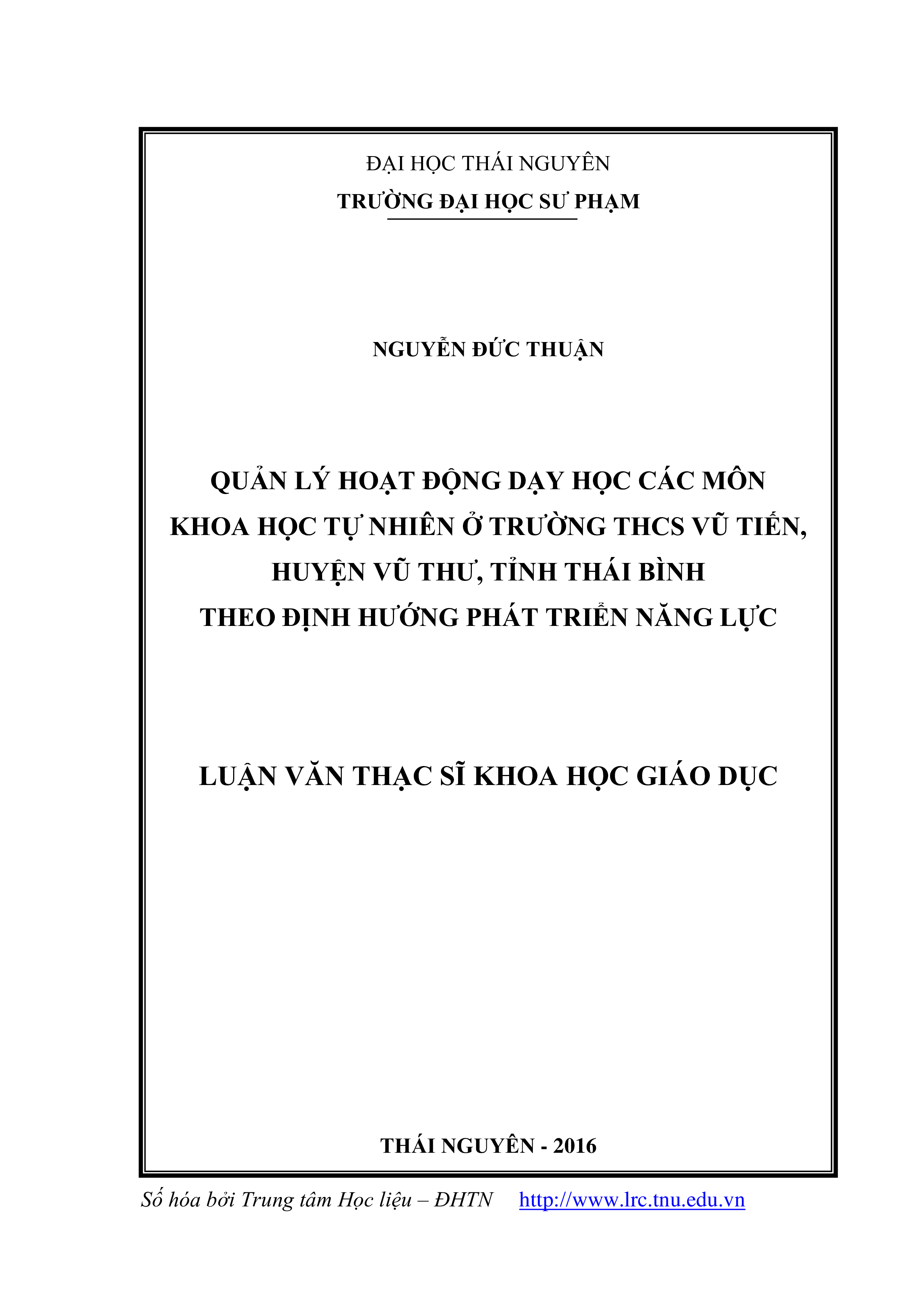 ĐẠI HỌC THÁI NGUYÊN
TRƯỜNG ĐẠI HỌC SƯ PHẠM

NGUYỄN ĐỨC THUẬN

QUẢN LÝ HOẠT ĐỘNG DẠY HỌC CÁC MÔN KHOA HỌC TỰ NHIÊN Ở TRƯỜNG THCS VŨ TIẾN, HUYỆN VŨ THƯ, TỈNH THÁI BÌNH THEO ĐỊNH HƯỚNG PHÁT TRIỂN NĂNG LỰC

LUẬN VĂN THẠC SĨ KHOA HỌC GIÁO DỤC

THÁI NGUYÊN - 2016

Số hóa bởi Trung tâm Học liệu – ĐHTN http://www.lrc.tnu.edu.vn